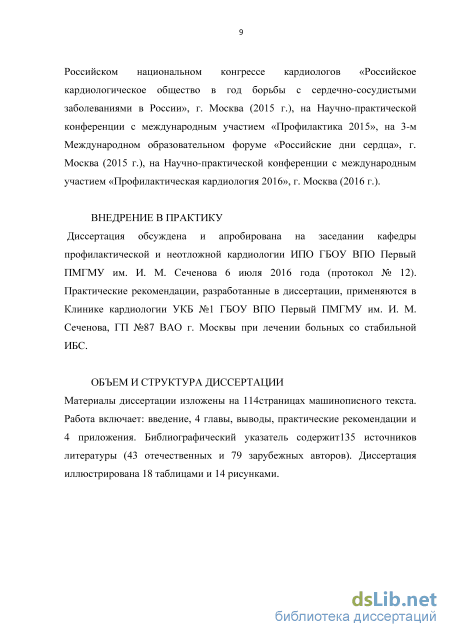 9

Российском национальном конгрессе кардиологов «Российское кардиологическое общество в год борьбы с сердечно-сосудистыми заболеваниями в России», г. Москва (2015 г.), на Научно-практической конференции с международным участием «Профилактика 2015», на 3-м Международном образовательном форуме «Российские дни сердца», г. Москва (2015 г.), на Научно-практической конференции с международным участием «Профилактическая кардиология 2016», г. Москва (2016 г.).

ВНЕДРЕНИЕ В ПРАКТИКУ

Диссертация обсуждена и апробирована на заседании кафедры профилактической и неотложной кардиологии ИПО ГБОУ ВПО Первый ПМГМУ им. И. М. Сеченова 6 июля 2016 года (протокол № 12). Практические рекомендации, разработанные в диссертации, применяются в Клинике кардиологии УКБ №1 ГБОУ ВПО Первый ПМГМУ им. И. М. Сеченова, ГП №87 ВАО г. Москвы при лечении больных со стабильной ИБС.

ОБЪЕМ И СТРУКТУРА ДИССЕРТАЦИИ

Материалы диссертации изложены на 114страницах машинописного текста. Работа включает: введение, 4 главы, выводы, практические рекомендации и 4 приложения. Библиографический указатель содержит135 источников литературы (43 отечественных и 79 зарубежных авторов). Диссертация иллюстрирована 18 таблицами и 14 рисунками.

dsLib.net
библиотека диссертаций